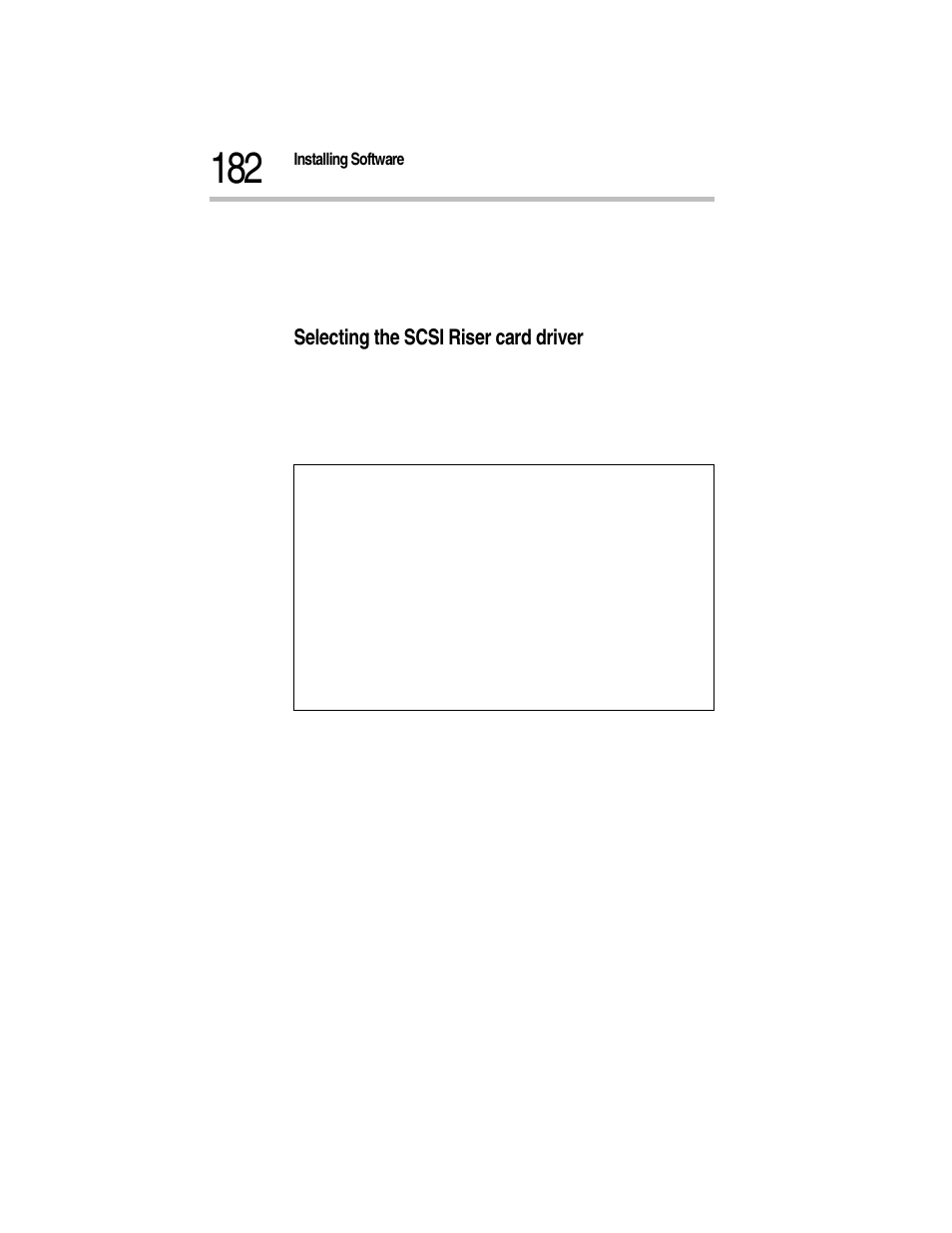 182 Installing Software

Selecting the SCSI Riser card driver